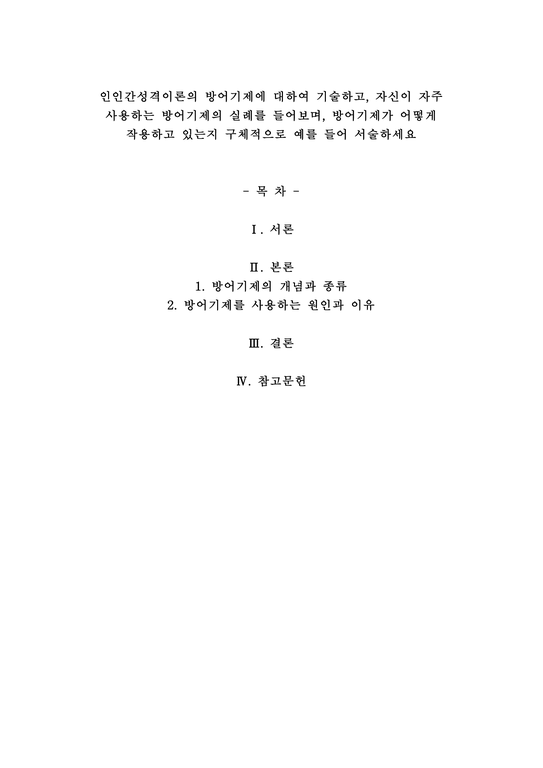 인인간성격이론의 방어기제에 대하여 기술하고, 자신이 자주 사용하는 방어기제의 실례를 들어보며, 방어기제가 어떻게 작용하고 있는지 구체적으로 예를 들어 서술하세요

- 목 차 -

Ⅰ. 서론

Ⅱ. 본론
1. 방어기제의 개념과 종류
2. 방어기제를 사용하는 원인과 이유

Ⅲ. 결론

Ⅳ. 참고문헌